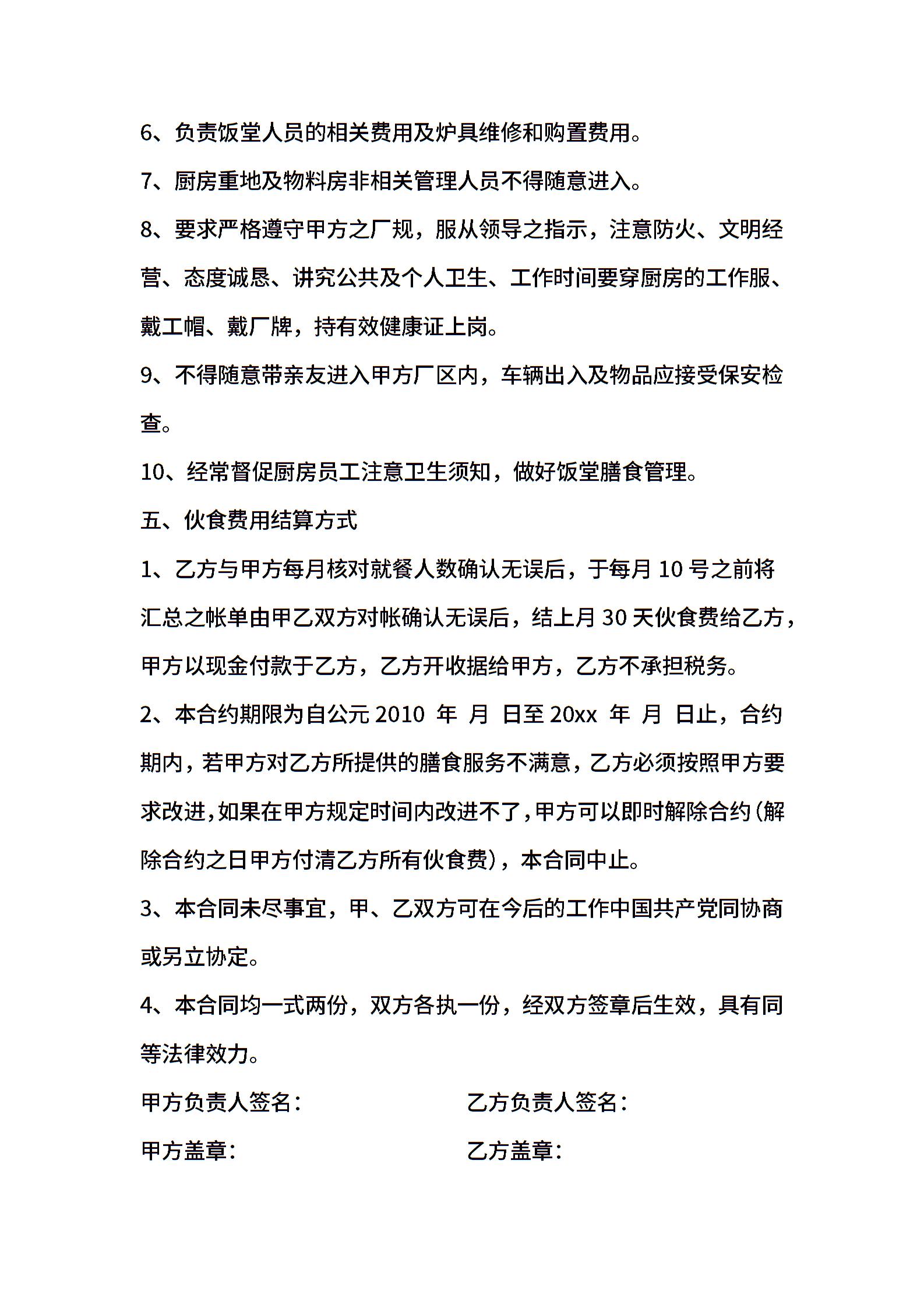 6、负责饭堂人员的相关费用及炉具维修和购置费用。

7、厨房重地及物料房非相关管理人员不得随意进入。

8、要求严格遵守甲方之厂规，服从领导之指示，注意防火、文明经营、态度诚恳、讲究公共及个人卫生、工作时间要穿厨房的工作服、戴工帽、戴厂牌，持有效健康证上岗。

9、不得随意带亲友进入甲方厂区内，车辆出入及物品应接受保安检查。

10、经常督促厨房员工注意卫生须知，做好饭堂膳食管理。

五、伙食费用结算方式

1、乙方与甲方每月核对就餐人数确认无误后，于每月 10 号之前将汇总之帐单由甲乙双方对帐确认无误后，结上月 30 天伙食费给乙方，甲方以现金付款于乙方，乙方开收据给甲方，乙方不承担税务。

2、本合约期限为自公元 2010 年 月 日至 20xx 年 月 日止，合约期内，若甲方对乙方所提供的膳食服务不满意，乙方必须按照甲方要求改进，如果在甲方规定时间内改进不了，甲方可以即时解除合约（解除合约之日甲方付清乙方所有伙食费），本合同中止。

3、本合同未尽事宜，甲、乙双方可在今后的工作中国共产党同协商或另立协定。

4、本合同均一式两份，双方各执一份，经双方签章后生效，具有同等法律效力。

甲方负责人签名：

乙方负责人签名：

甲方盖章：

乙方盖章：